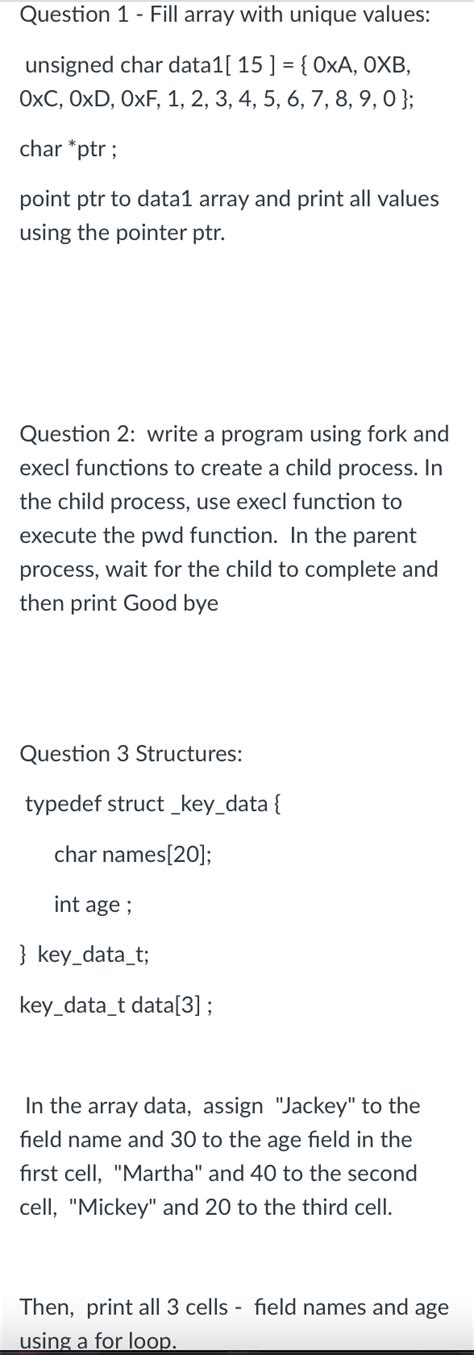 Question 1 - Fill array with unique values:

unsigned char data1[ 15 ] = { 0xA, 0XB, 0xC, 0xD, 0xF, 1, 2, 3, 4, 5, 6, 7, 8, 9, 0 };

char *ptr ;

point ptr to data1 array and print all values using the pointer ptr.

Question 2: write a program using fork and execl functions to create a child process. In the child process, use execl function to execute the pwd function. In the parent process, wait for the child to complete and then print Good bye

Question 3 Structures:

typedef struct _key_data {

char names[20];

int age ;

} key_data_t;

key_data_t data[3] ;

In the array data, assign "Jackey" to the field name and 30 to the age field in the first cell, "Martha" and 40 to the second cell, "Mickey" and 20 to the third cell.

Then, print all 3 cells - field names and age using a for loop.